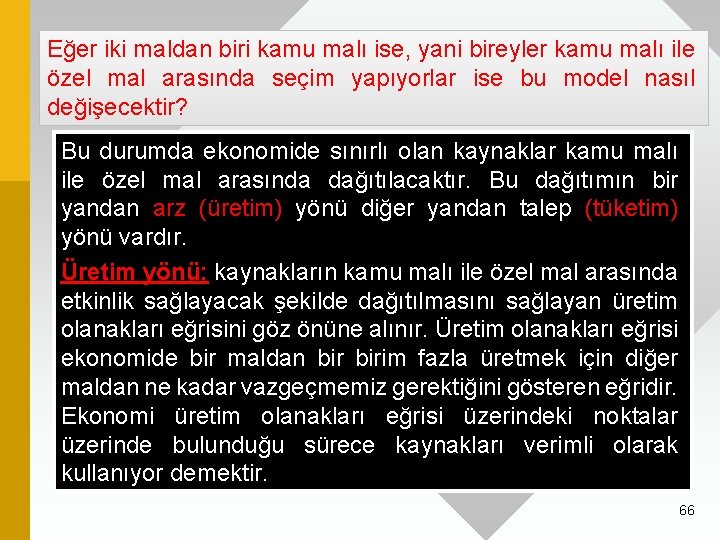 Eğer iki maldan biri kamu malı ise, yani bireyler kamu malı ile özel mal arasında seçim yapıyorlar ise bu model nasıl değişecektir?

Bu durumda ekonomide sınırlı olan kaynaklar kamu malı ile özel mal arasında dağıtılacaktır. Bu dağıtımın bir yandan arz (üretim) yönü diğer yandan talep (tüketim) yönü vardır.

Üretim yönü: kaynakların kamu malı ile özel mal arasında etkinlik sağlayacak şekilde dağıtılmasını sağlayan üretim olanakları eğrisini göz önüne alınır. Üretim olanakları eğrisi ekonomide bir maldan bir birim fazla üretmek için diğer maldan ne kadar vazgeçmemiz gerektiğini gösteren eğridir. Ekonomi üretim olanakları eğrisi üzerindeki noktalar üzerinde bulunduğu sürece kaynakları verimli olarak kullanıyor demektir.

66